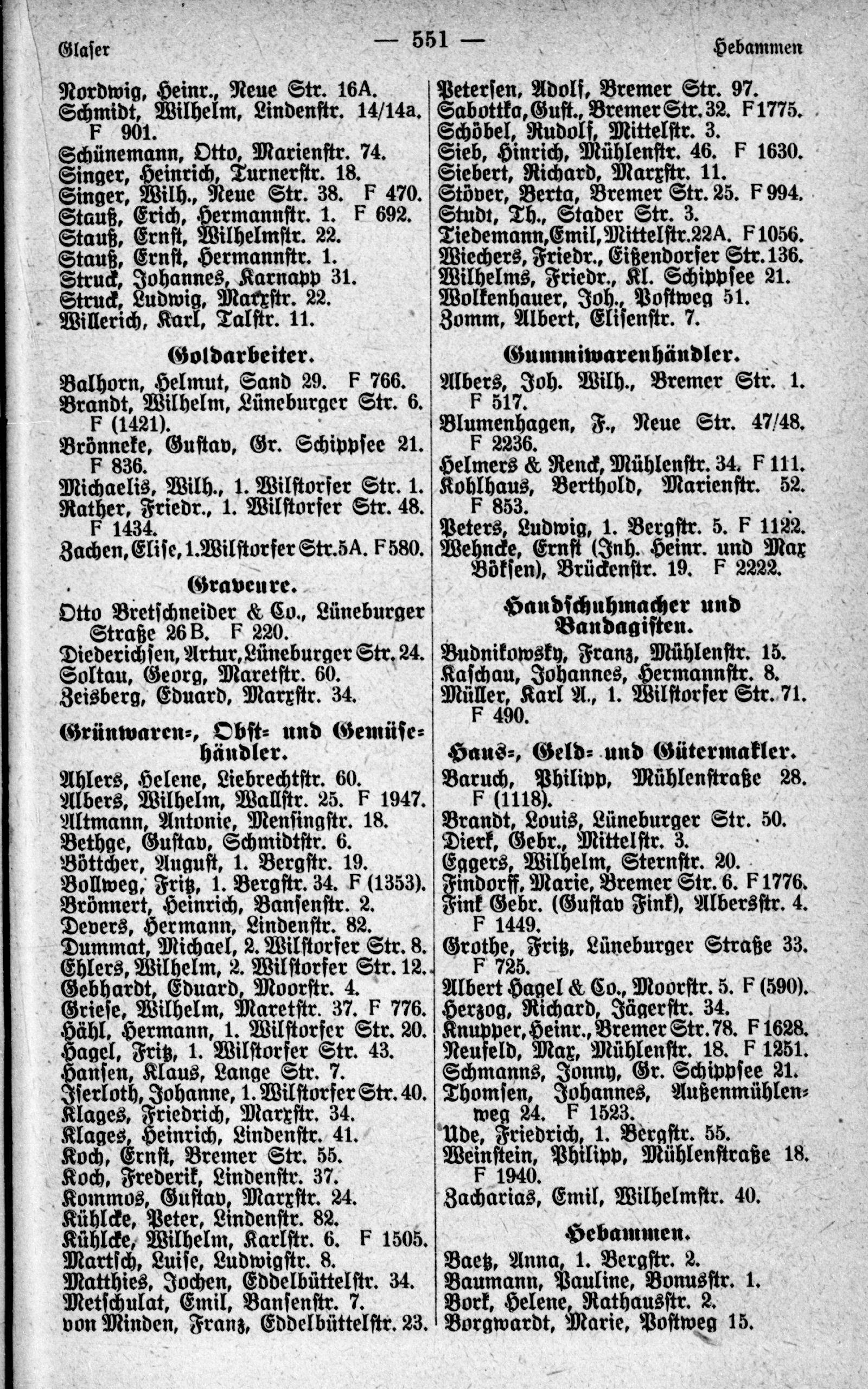 Glaser — 551 — Hebammen

Nordwig, Heinr., Neue Str. 16A.
Schmidt, Wilhelm, Lindenstr. 14/14a. F 901.
Schünemann, Otto, Marienstr. 74.
Singer, Heinrich, Turnerstr. 18.
Singer, Wilh., Neue Str. 38. F 470.
Stauß, Erich, Hermannstr. 1. F 692.
Stauß, Ernst, Wilhelmstr. 22.
Stauß, Ernst, Hermannstr. 1.
Struck, Johannes, Karnapp 31.
Struck, Ludwig, Marxstr. 22.
Willerich, Karl, Talstr. 11.

Goldarbeiter.

Balhorn, Helmut, Sand 29. F 766.
Brandt, Wilhelm, Lüneburger Str. 6. F (1421).
Brönneke, Gustav, Gr. Schippsee 21. F 836.
Michaelis, Wilh., 1. Wilstorfer Str. 1.
Rather, Friedr., 1. Wilstorfer Str. 48. F 1434.
Zachen, Elise, 1. Wilstorfer Str. 5A. F 580.

Graveure.

Otto Bretschneider & Co., Lüneburger Straße 26B. F 220.
Diederichsen, Artur, Lüneburger Str. 24.
Soltau, Georg, Maretstr. 60.
Zeisberg, Eduard, Marxstr. 34.

Grünwaren-, Obst- und Gemüsehändler.

Ahlers, Helene, Liebrechtstr. 60.
Albers, Wilhelm, Wallstr. 25. F 1947.
Altmann, Antonie, Mensingstr. 18.
Bethge, Gustav, Schmidtstr. 6.
Böttcher, August, 1. Bergstr. 19.
Bollweg, Fritz, 1. Bergstr. 34. F (1353).
Brönnert, Heinrich, Bansenstr. 2.
Devers, Hermann, Lindenstr. 82.
Dummat, Michael, 2. Wilstorfer Str. 8.
Ehlers, Wilhelm, 2. Wilstorfer Str. 12.
Gebhardt, Eduard, Moorstr. 4.
Griese, Wilhelm, Maretstr. 37. F 776.
Hähl, Hermann, 1. Wilstorfer Str. 20.
Hagel, Fritz, 1. Wilstorfer Str. 43.
Hansen, Klaus, Lange Str. 7.
Iserloth, Johanne, 1. Wilstorfer Str. 40.
Klages, Friedrich, Marxstr. 34.
Klages, Heinrich, Lindenstr. 41.
Koch, Ernst, Bremer Str. 55.
Koch, Frederik, Lindenstr. 37.
Kommos, Gustav, Marxstr. 24.
Kühlcke, Peter, Lindenstr. 82.
Kühlcke, Wilhelm, Karlstr. 6. F 1505.
Martsch, Luise, Ludwigstr. 8.
Matthies, Jochen, Eddelbüttelstr. 34.
Metschulat, Emil, Bansenstr. 7.
von Minden, Franz, Eddelbüttelstr. 23.

Petersen, Adolf, Bremer Str. 97.
Sabottka, Gust., Bremer Str. 32. F 1775.
Schöbel, Rudolf, Mittelstr. 3.
Sieb, Hinrich, Mühlenstr. 46. F 1630.
Siebert, Richard, Marxstr. 11.
Stöver, Berta, Bremer Str. 25. F 994.
Studt, Th., Stader Str. 3.
Tiedemann, Emil, Mittelstr. 22A. F 1056.
Wiechers, Friedr., Eißendorfer Str. 136.
Wilhelms, Friedr., Kl. Schippsee 21.
Wolkenhauer, Joh., Postweg 51.
Zomm, Albert, Elisenstr. 7.

Gummiwarenhändler.

Albers, Joh. Wilh., Bremer Str. 1. F 517.
Blumenhagen, F., Neue Str. 47/48. F 2236.
Helmers & Renck, Mühlenstr. 34. F 111.
Kohlhaus, Berthold, Marienstr. 52. F 853.
Peters, Ludwig, 1. Bergstr. 5. F 1122.
Wehncke, Ernst (Inh. Heinr. und Max Böksen), Brückenstr. 19. F 2222.

Handschuhmacher und Bandagisten.

Budnikowsky, Franz, Mühlenstr. 15.
Kaschau, Johannes, Hermannstr. 8.
Müller, Karl A., 1. Wilstorfer Str. 71. F 490.

Haus-, Geld- und Gütermakler.

Baruch, Philipp, Mühlenstraße 28. F (1118).
Brandt, Louis, Lüneburger Str. 50.
Dierk, Gebr., Mittelstr. 3.
Eggers, Wilhelm, Sternstr. 20.
Findorff, Marie, Bremer Str. 6. F 1776.
Fink Gebr. (Gustav Fink), Albersstr. 4. F 1449.
Grothe, Fritz, Lüneburger Straße 33. F 725.
Albert Hagel & Co., Moorstr. 5. F (590).
Herzog, Richard, Jägerstr. 34.
Knupper, Heinr., Bremer Str. 78. F 1628.
Neufeld, Max, Mühlenstr. 18. F 1251.
Schmanns, Jonny, Gr. Schippsee 21.
Thomsen, Johannes, Außenmühlenweg 24. F 1523.
Ude, Friedrich, 1. Bergstr. 55.
Weinstein, Philipp, Mühlenstraße 18. F 1940.
Zacharias, Emil, Wilhelmstr. 40.

Hebammen.

Baetz, Anna, 1. Bergstr. 2.
Baumann, Pauline, Bonusstr. 1.
Bork, Helene, Rathausstr. 2.
Borgwardt, Marie, Postweg 15.